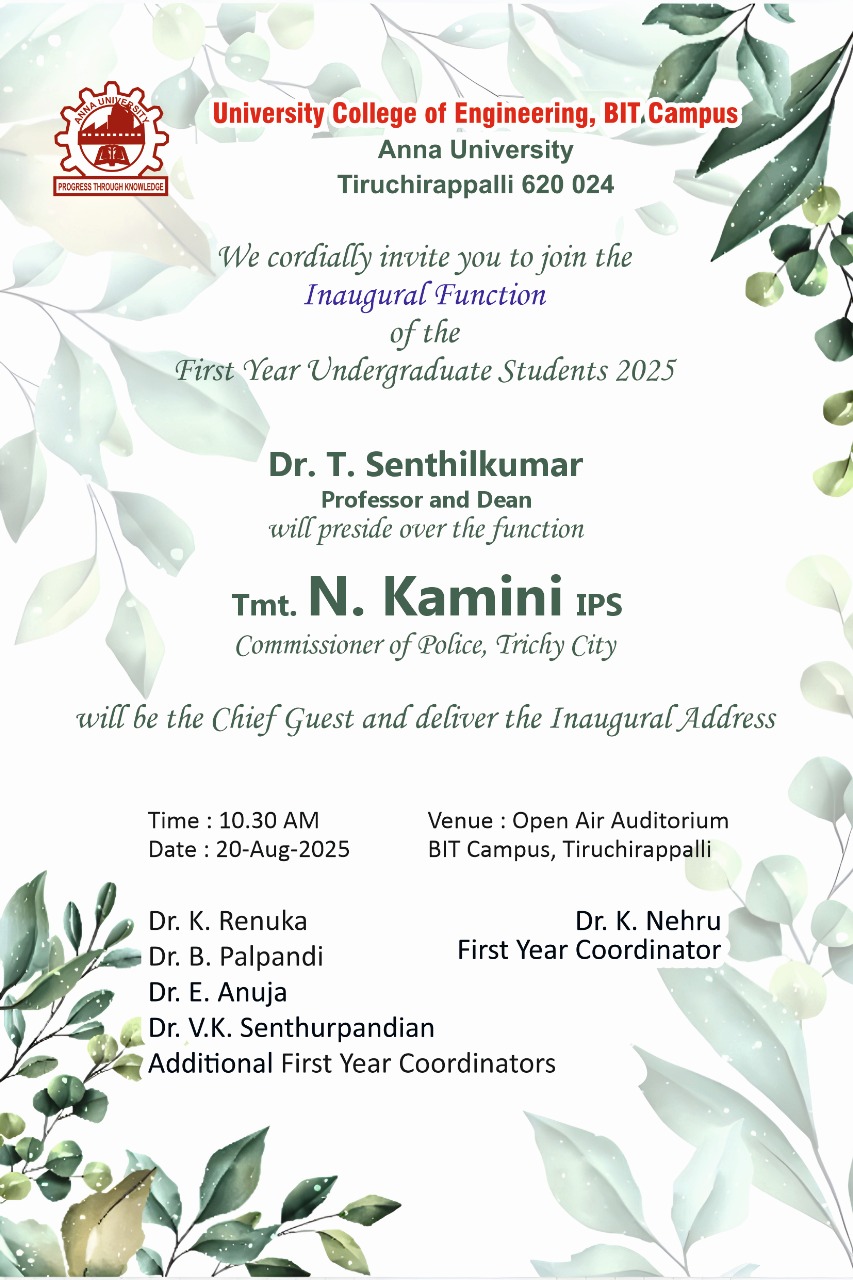 ANNA UNIVERSITY
PROGRESS THROUGH KNOWLEDGE

University College of Engineering, BIT Campus
Anna University
Tiruchirappalli 620 024

We cordially invite you to join the
Inaugural Function
of the
First Year Undergraduate Students 2025

Dr. T. Senthilkumar
Professor and Dean
will preside over the function

Tmt. N. Kamini IPS
Commissioner of Police, Trichy City

will be the Chief Guest and deliver the Inaugural Address

Time : 10.30 AM
Date : 20-Aug-2025

Venue : Open Air Auditorium
BIT Campus, Tiruchirappalli

Dr. K. Renuka
Dr. B. Palpandi
Dr. E. Anuja
Dr. V.K. Senthurpandian
Additional First Year Coordinators

Dr. K. Nehru
First Year Coordinator